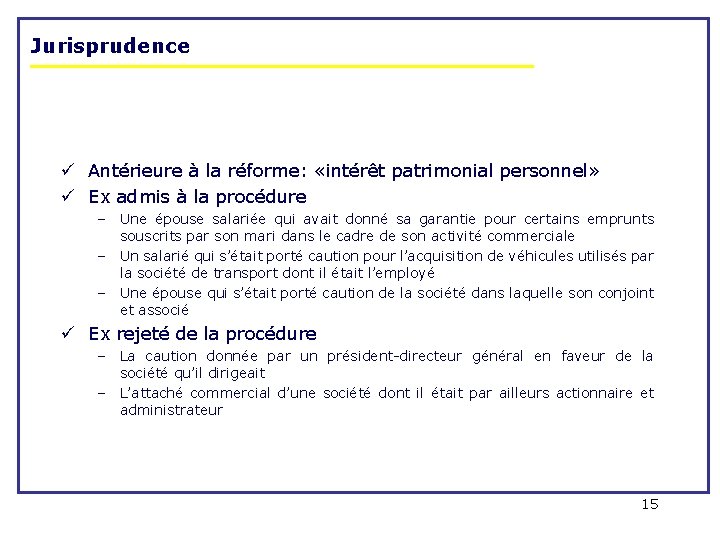 Jurisprudence

✓ Antérieure à la réforme: «intérêt patrimonial personnel»
✓ Ex admis à la procédure
– Une épouse salariée qui avait donné sa garantie pour certains emprunts souscrits par son mari dans le cadre de son activité commerciale
– Un salarié qui s'était porté caution pour l'acquisition de véhicules utilisés par la société de transport dont il était l'employé
– Une épouse qui s'était porté caution de la société dans laquelle son conjoint et associé
✓ Ex rejeté de la procédure
– La caution donnée par un président-directeur général en faveur de la société qu'il dirigeait
– L'attaché commercial d'une société dont il était par ailleurs actionnaire et administrateur

15